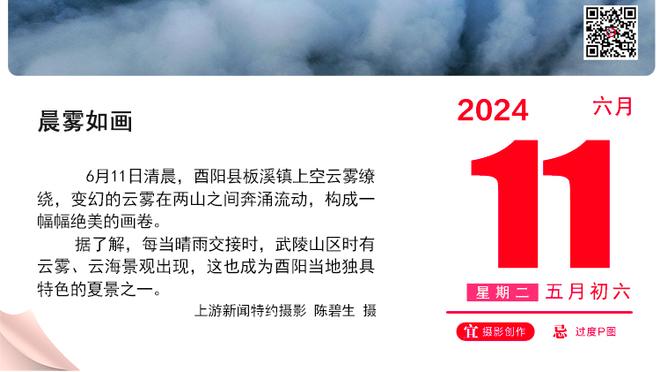 晨雾如画

6月11日清晨，酉阳县板溪镇上空云雾缭绕，变幻的云雾在两山之间奔涌流动，构成一幅幅绝美的画卷。

据了解，每当晴雨交接时，武陵山区时有云雾、云海景观出现，这也成为酉阳当地独具特色的夏景之一。

上游新闻特约摄影 陈碧生 摄

2024 六月

11

星期二 五月初六

宜 摄影创作 忌 过度P图